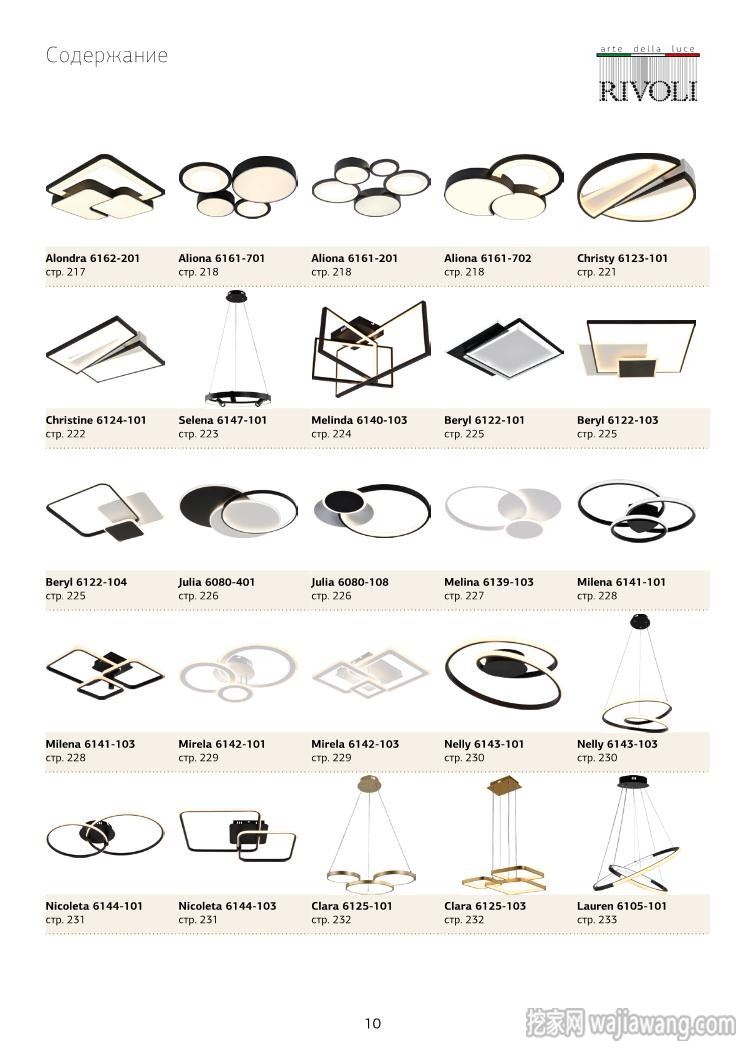 Содержание

arte della luce
RIVOLI

Alondra 6162-201
стр. 217

Aliona 6161-701
стр. 218

Aliona 6161-201
стр. 218

Aliona 6161-702
стр. 218

Christy 6123-101
стр. 221

Christine 6124-101
стр. 222

Selena 6147-101
стр. 223

Melinda 6140-103
стр. 224

Beryl 6122-101
стр. 225

Beryl 6122-103
стр. 225

Beryl 6122-104
стр. 225

Julia 6080-401
стр. 226

Julia 6080-108
стр. 226

Melina 6139-103
стр. 227

Milena 6141-101
стр. 228

Milena 6141-103
стр. 228

Mirela 6142-101
стр. 229

Mirela 6142-103
стр. 229

Nelly 6143-101
стр. 230

Nelly 6143-103
стр. 230

Nicoleta 6144-101
стр. 231

Nicoleta 6144-103
стр. 231

Clara 6125-101
стр. 232

Clara 6125-103
стр. 232

Lauren 6105-101
стр. 233

10

挖家网 wajiawang.com